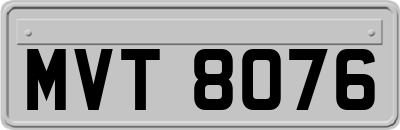 MVT 8076